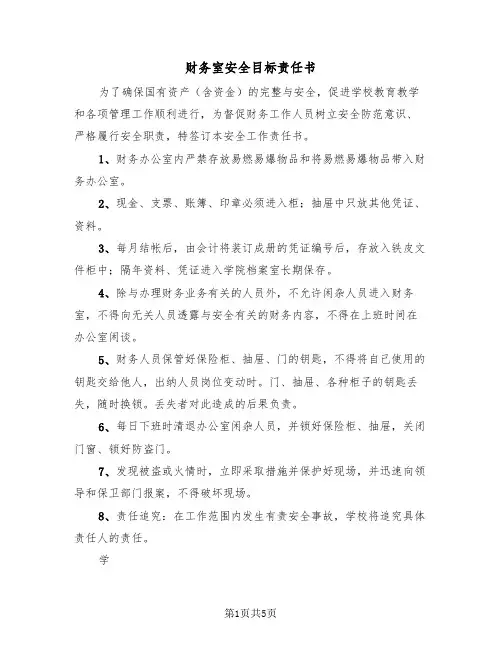 财务室安全目标责任书

为了确保国有资产（含资金）的完整与安全，促进学校教育教学和各项管理工作顺利进行，为督促财务工作人员树立安全防范意识、严格履行安全职责，特签订本安全工作责任书。

1、财务办公室内严禁存放易燃易爆物品和将易燃易爆物品带入财务办公室。

2、现金、支票、账簿、印章必须进入柜；抽屉中只放其他凭证、资料。

3、每月结帐后，由会计将装订成册的凭证编号后，存放入铁皮文件柜中；隔年资料、凭证进入学院档案室长期保存。

4、除与办理财务业务有关的人员外，不允许闲杂人员进入财务室，不得向无关人员透露与安全有关的财务内容，不得在上班时间在办公室闲谈。

5、财务人员保管好保险柜、抽屉、门的钥匙，不得将自己使用的钥匙交给他人，出纳人员岗位变动时。门、抽屉、各种柜子的钥匙丢失，随时换锁。丢失者对此造成的后果负责。

6、每日下班时清退办公室闲杂人员，并锁好保险柜、抽屉，关闭门窗、锁好防盗门。

7、发现被盗或火情时，立即采取措施并保护好现场，并迅速向领导和保卫部门报案，不得破坏现场。

8、责任追究：在工作范围内发生有责安全事故，学校将追究具体责任人的责任。

学

第1页共5页